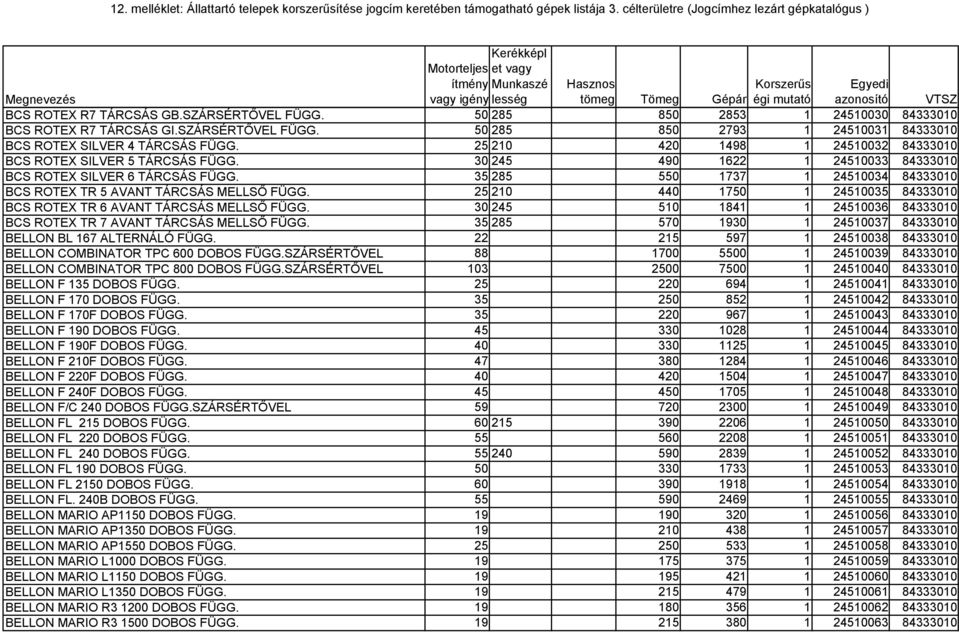 12. melléklet: Állattartó telepek korszerűsítése jogcím keretében támogatható gépek listája 3. célterületre (Jogcímhez lezárt gépkatalógus )

| Megnevezés | Motorteljesítmény vagy igény | Kerékképlet vagy Munkaszélesség | Hasznos tömeg | Tömeg | Gépár | Korszerűségi mutató | Egyedi azonosító | VTSZ |
|---|---|---|---|---|---|---|---|---|
| BCS ROTEX R7 TÁRCSÁS GB.SZÁRSÉRTŐVEL FÜGG. | 50 | 285 | | 850 | 2853 | 1 | 24510030 | 84333010 |
| BCS ROTEX R7 TÁRCSÁS GI.SZÁRSÉRTŐVEL FÜGG. | 50 | 285 | | 850 | 2793 | 1 | 24510031 | 84333010 |
| BCS ROTEX SILVER 4 TÁRCSÁS FÜGG. | 25 | 210 | | 420 | 1498 | 1 | 24510032 | 84333010 |
| BCS ROTEX SILVER 5 TÁRCSÁS FÜGG. | 30 | 245 | | 490 | 1622 | 1 | 24510033 | 84333010 |
| BCS ROTEX SILVER 6 TÁRCSÁS FÜGG. | 35 | 285 | | 550 | 1737 | 1 | 24510034 | 84333010 |
| BCS ROTEX TR 5 AVANT TÁRCSÁS MELLSŐ FÜGG. | 25 | 210 | | 440 | 1750 | 1 | 24510035 | 84333010 |
| BCS ROTEX TR 6 AVANT TÁRCSÁS MELLSŐ FÜGG. | 30 | 245 | | 510 | 1841 | 1 | 24510036 | 84333010 |
| BCS ROTEX TR 7 AVANT TÁRCSÁS MELLSŐ FÜGG. | 35 | 285 | | 570 | 1930 | 1 | 24510037 | 84333010 |
| BELLON BL 167 ALTERNÁLÓ FÜGG. | 22 | | | 215 | 597 | 1 | 24510038 | 84333010 |
| BELLON COMBINATOR TPC 600 DOBOS FÜGG.SZÁRSÉRTŐVEL | 88 | | | 1700 | 5500 | 1 | 24510039 | 84333010 |
| BELLON COMBINATOR TPC 800 DOBOS FÜGG.SZÁRSÉRTŐVEL | 103 | | | 2500 | 7500 | 1 | 24510040 | 84333010 |
| BELLON F 135 DOBOS FÜGG. | 25 | | | 220 | 694 | 1 | 24510041 | 84333010 |
| BELLON F 170 DOBOS FÜGG. | 35 | | | 250 | 852 | 1 | 24510042 | 84333010 |
| BELLON F 170F DOBOS FÜGG. | 35 | | | 220 | 967 | 1 | 24510043 | 84333010 |
| BELLON F 190 DOBOS FÜGG. | 45 | | | 330 | 1028 | 1 | 24510044 | 84333010 |
| BELLON F 190F DOBOS FÜGG. | 40 | | | 330 | 1125 | 1 | 24510045 | 84333010 |
| BELLON F 210F DOBOS FÜGG. | 47 | | | 380 | 1284 | 1 | 24510046 | 84333010 |
| BELLON F 220F DOBOS FÜGG. | 40 | | | 420 | 1504 | 1 | 24510047 | 84333010 |
| BELLON F 240F DOBOS FÜGG. | 45 | | | 450 | 1705 | 1 | 24510048 | 84333010 |
| BELLON F/C 240 DOBOS FÜGG.SZÁRSÉRTŐVEL | 59 | | | 720 | 2300 | 1 | 24510049 | 84333010 |
| BELLON FL 215 DOBOS FÜGG. | 60 | 215 | | 390 | 2206 | 1 | 24510050 | 84333010 |
| BELLON FL 220 DOBOS FÜGG. | 55 | | | 560 | 2208 | 1 | 24510051 | 84333010 |
| BELLON FL 240 DOBOS FÜGG. | 55 | 240 | | 590 | 2839 | 1 | 24510052 | 84333010 |
| BELLON FL 190 DOBOS FÜGG. | 50 | | | 330 | 1733 | 1 | 24510053 | 84333010 |
| BELLON FL 2150 DOBOS FÜGG. | 60 | | | 390 | 1918 | 1 | 24510054 | 84333010 |
| BELLON FL. 240B DOBOS FÜGG. | 55 | | | 590 | 2469 | 1 | 24510055 | 84333010 |
| BELLON MARIO AP1150 DOBOS FÜGG. | 19 | | | 190 | 320 | 1 | 24510056 | 84333010 |
| BELLON MARIO AP1350 DOBOS FÜGG. | 19 | | | 210 | 438 | 1 | 24510057 | 84333010 |
| BELLON MARIO AP1550 DOBOS FÜGG. | 25 | | | 250 | 533 | 1 | 24510058 | 84333010 |
| BELLON MARIO L1000 DOBOS FÜGG. | 19 | | | 175 | 375 | 1 | 24510059 | 84333010 |
| BELLON MARIO L1150 DOBOS FÜGG. | 19 | | | 195 | 421 | 1 | 24510060 | 84333010 |
| BELLON MARIO L1350 DOBOS FÜGG. | 19 | | | 215 | 479 | 1 | 24510061 | 84333010 |
| BELLON MARIO R3 1200 DOBOS FÜGG. | 19 | | | 180 | 356 | 1 | 24510062 | 84333010 |
| BELLON MARIO R3 1500 DOBOS FÜGG. | 19 | | | 215 | 380 | 1 | 24510063 | 84333010 |